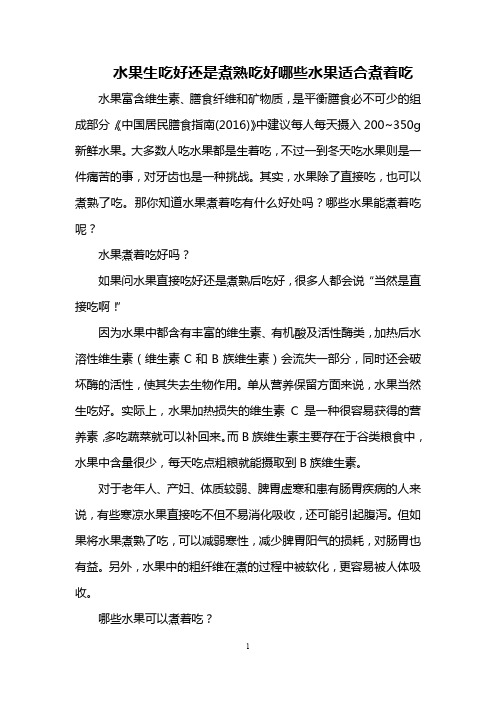 水果生吃好还是煮熟吃好哪些水果适合煮着吃

水果富含维生素、膳食纤维和矿物质，是平衡膳食必不可少的组成部分《中国居民膳食指南(2016)》中建议每人每天摄入 200~350g 新鲜水果。大多数人吃水果都是生着吃，不过一到冬天吃水果则是一件痛苦的事，对牙齿也是一种挑战。其实，水果除了直接吃，也可以煮熟了吃。那你知道水果煮着吃有什么好处吗？哪些水果能煮着吃呢？

水果煮着吃好吗？

如果问水果直接吃好还是煮熟后吃好，很多人都会说“当然是直接吃啊!”

因为水果中都含有丰富的维生素、有机酸及活性酶类，加热后水溶性维生素（维生素 C 和 B 族维生素）会流失一部分，同时还会破坏酶的活性，使其失去生物作用。单从营养保留方面来说，水果当然生吃好。实际上，水果加热损失的维生素 C 是一种很容易获得的营养素，多吃蔬菜就可以补回来。而 B 族维生素主要存在于谷类粮食中，水果中含量很少，每天吃点粗粮就能摄取到 B 族维生素。

对于老年人、产妇、体质较弱、脾胃虚寒和患有肠胃疾病的人来说，有些寒凉水果直接吃不但不易消化吸收，还可能引起腹泻。但如果将水果煮熟了吃，可以减弱寒性，减少脾胃阳气的损耗，对肠胃也有益。另外，水果中的粗纤维在煮的过程中被软化，更容易被人体吸收。

哪些水果可以煮着吃？

1